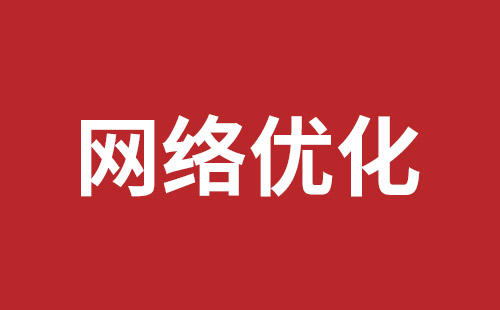 网络优化